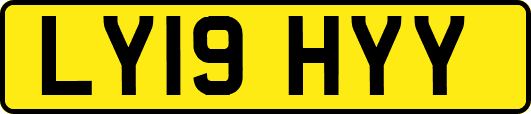 LY19 HYY